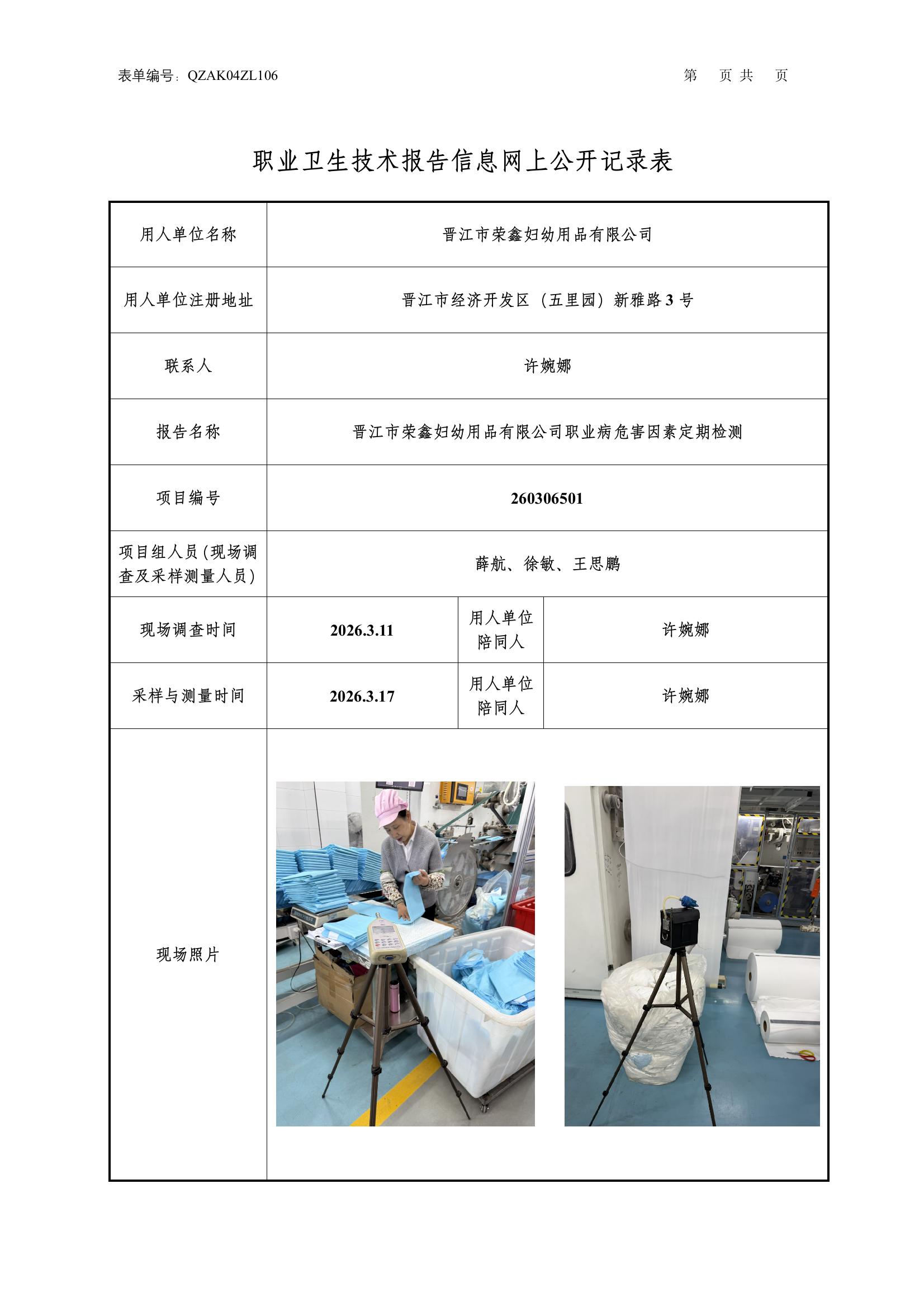 表单编号：QZAK04ZL106　　　　第　页 共　页

职业卫生技术报告信息网上公开记录表

| 用人单位名称 | 晋江市荣鑫妇幼用品有限公司 | | |
|---|---|---|---|
| 用人单位注册地址 | 晋江市经济开发区（五里园）新雅路 3 号 | | |
| 联系人 | 许婉娜 | | |
| 报告名称 | 晋江市荣鑫妇幼用品有限公司职业病危害因素定期检测 | | |
| 项目编号 | 260306501 | | |
| 项目组人员（现场调查及采样测量人员） | 薛航、徐敏、王思鹏 | | |
| 现场调查时间 | 2026.3.11 | 用人单位陪同人 | 许婉娜 |
| 采样与测量时间 | 2026.3.17 | 用人单位陪同人 | 许婉娜 |
| 现场照片 | | | |